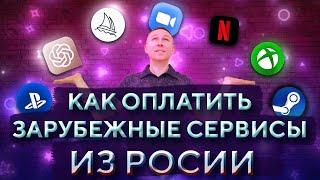 N

КАК ОПЛАТИТЬ
ЗАРУБЕЖНЫЕ СЕРВИСЫ
ИЗ РОСИИ